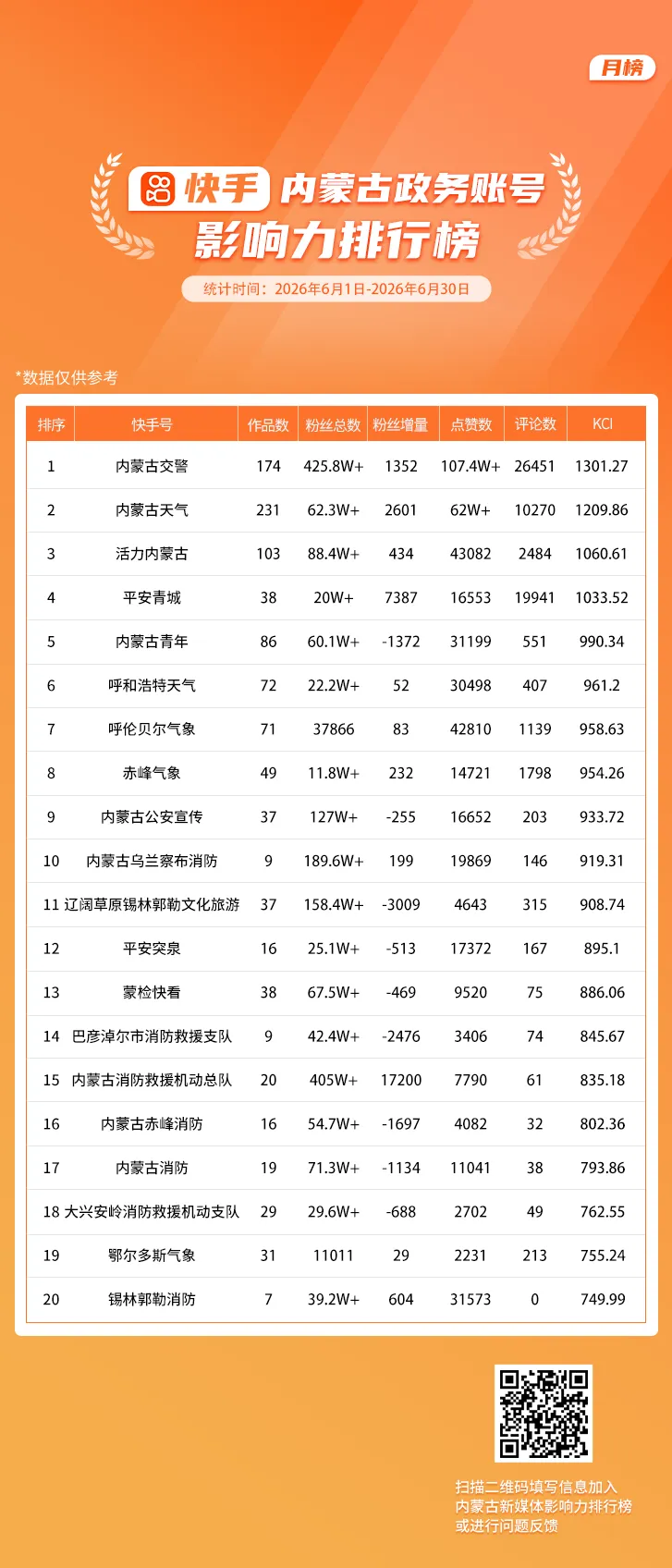 月榜

快手 内蒙古政务账号
影响力排行榜

统计时间：2026年6月1日-2026年6月30日

*数据仅供参考

| 排序 | 快手号 | 作品数 | 粉丝总数 | 粉丝增量 | 点赞数 | 评论数 | KCI |
|---|---|---|---|---|---|---|---|
| 1 | 内蒙古交警 | 174 | 425.8W+ | 1352 | 107.4W+ | 26451 | 1301.27 |
| 2 | 内蒙古天气 | 231 | 62.3W+ | 2601 | 62W+ | 10270 | 1209.86 |
| 3 | 活力内蒙古 | 103 | 88.4W+ | 434 | 43082 | 2484 | 1060.61 |
| 4 | 平安青城 | 38 | 20W+ | 7387 | 16553 | 19941 | 1033.52 |
| 5 | 内蒙古青年 | 86 | 60.1W+ | -1372 | 31199 | 551 | 990.34 |
| 6 | 呼和浩特天气 | 72 | 22.2W+ | 52 | 30498 | 407 | 961.2 |
| 7 | 呼伦贝尔气象 | 71 | 37866 | 83 | 42810 | 1139 | 958.63 |
| 8 | 赤峰气象 | 49 | 11.8W+ | 232 | 14721 | 1798 | 954.26 |
| 9 | 内蒙古公安宣传 | 37 | 127W+ | -255 | 16652 | 203 | 933.72 |
| 10 | 内蒙古乌兰察布消防 | 9 | 189.6W+ | 199 | 19869 | 146 | 919.31 |
| 11 | 辽阔草原锡林郭勒文化旅游 | 37 | 158.4W+ | -3009 | 4643 | 315 | 908.74 |
| 12 | 平安突泉 | 16 | 25.1W+ | -513 | 17372 | 167 | 895.1 |
| 13 | 蒙检快看 | 38 | 67.5W+ | -469 | 9520 | 75 | 886.06 |
| 14 | 巴彦淖尔市消防救援支队 | 9 | 42.4W+ | -2476 | 3406 | 74 | 845.67 |
| 15 | 内蒙古消防救援机动总队 | 20 | 405W+ | 17200 | 7790 | 61 | 835.18 |
| 16 | 内蒙古赤峰消防 | 16 | 54.7W+ | -1697 | 4082 | 32 | 802.36 |
| 17 | 内蒙古消防 | 19 | 71.3W+ | -1134 | 11041 | 38 | 793.86 |
| 18 | 大兴安岭消防救援机动支队 | 29 | 29.6W+ | -688 | 2702 | 49 | 762.55 |
| 19 | 鄂尔多斯气象 | 31 | 11011 | 29 | 2231 | 213 | 755.24 |
| 20 | 锡林郭勒消防 | 7 | 39.2W+ | 604 | 31573 | 0 | 749.99 |

扫描二维码填写信息加入
内蒙古新媒体影响力排行榜
或进行问题反馈